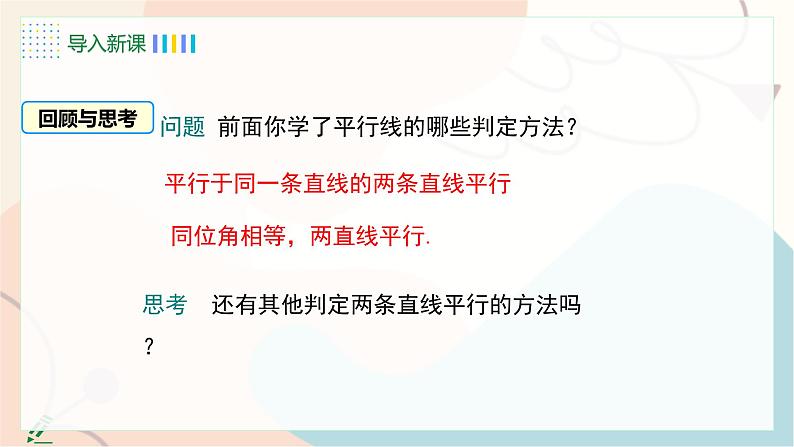 导入新课

回顾与思考

问题 前面你学了平行线的哪些判定方法？

平行于同一条直线的两条直线平行

同位角相等，两直线平行.

思考 还有其他判定两条直线平行的方法吗？